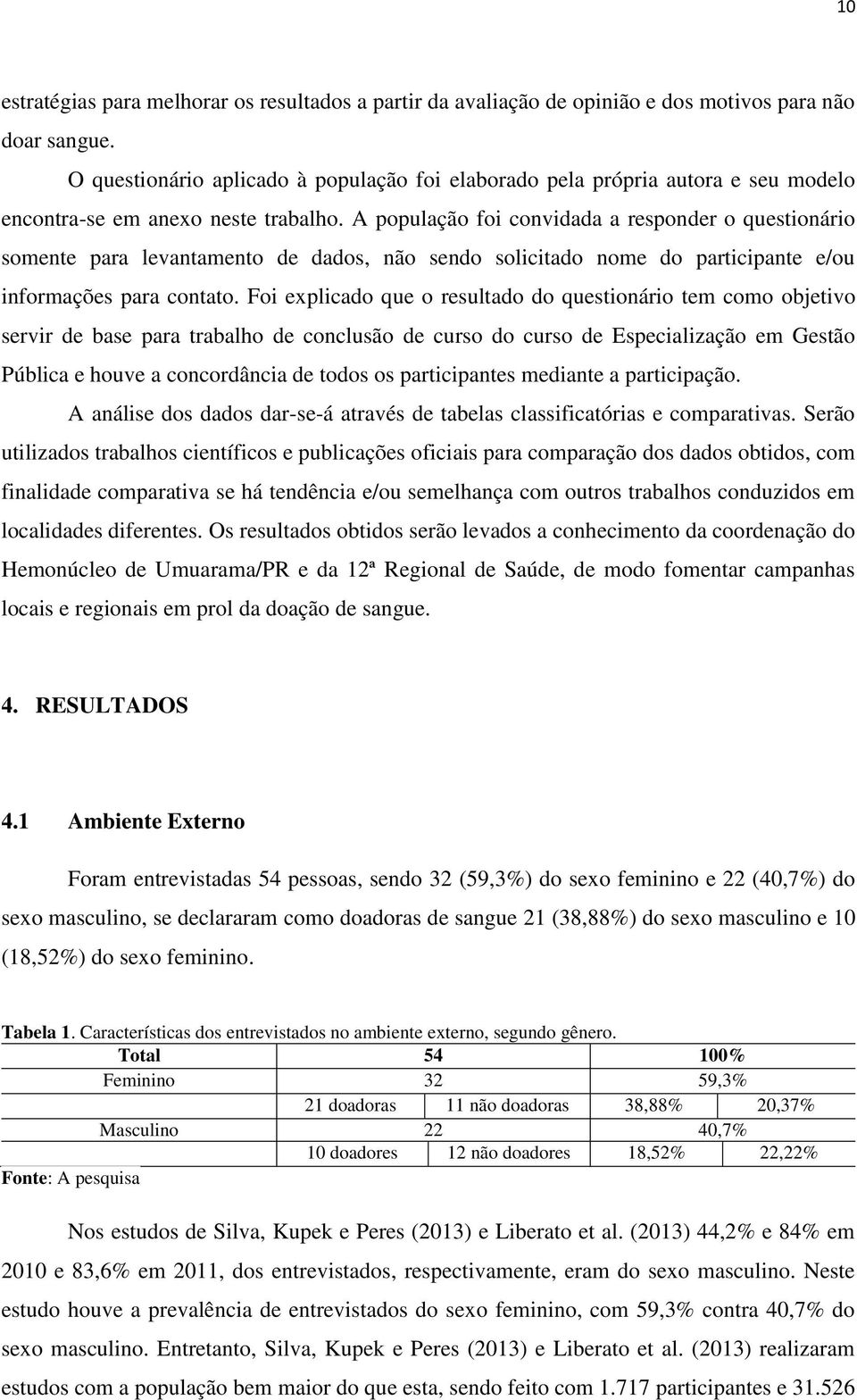 10

estratégias para melhorar os resultados a partir da avaliação de opinião e dos motivos para não doar sangue.

O questionário aplicado à população foi elaborado pela própria autora e seu modelo encontra-se em anexo neste trabalho. A população foi convidada a responder o questionário somente para levantamento de dados, não sendo solicitado nome do participante e/ou informações para contato. Foi explicado que o resultado do questionário tem como objetivo servir de base para trabalho de conclusão de curso do curso de Especialização em Gestão Pública e houve a concordância de todos os participantes mediante a participação.

A análise dos dados dar-se-á através de tabelas classificatórias e comparativas. Serão utilizados trabalhos científicos e publicações oficiais para comparação dos dados obtidos, com finalidade comparativa se há tendência e/ou semelhança com outros trabalhos conduzidos em localidades diferentes. Os resultados obtidos serão levados a conhecimento da coordenação do Hemonúcleo de Umuarama/PR e da 12ª Regional de Saúde, de modo fomentar campanhas locais e regionais em prol da doação de sangue.

4. RESULTADOS

4.1 Ambiente Externo

Foram entrevistadas 54 pessoas, sendo 32 (59,3%) do sexo feminino e 22 (40,7%) do sexo masculino, se declararam como doadoras de sangue 21 (38,88%) do sexo masculino e 10 (18,52%) do sexo feminino.

Tabela 1. Características dos entrevistados no ambiente externo, segundo gênero.

| Total | 54 | | 100% | |
|---|---|---|---|---|
| Feminino | 32 | | 59,3% | |
| | 21 doadoras | 11 não doadoras | 38,88% | 20,37% |
| Masculino | 22 | | 40,7% | |
| | 10 doadores | 12 não doadores | 18,52% | 22,22% |

Fonte: A pesquisa

Nos estudos de Silva, Kupek e Peres (2013) e Liberato et al. (2013) 44,2% e 84% em 2010 e 83,6% em 2011, dos entrevistados, respectivamente, eram do sexo masculino. Neste estudo houve a prevalência de entrevistados do sexo feminino, com 59,3% contra 40,7% do sexo masculino. Entretanto, Silva, Kupek e Peres (2013) e Liberato et al. (2013) realizaram estudos com a população bem maior do que esta, sendo feito com 1.717 participantes e 31.526